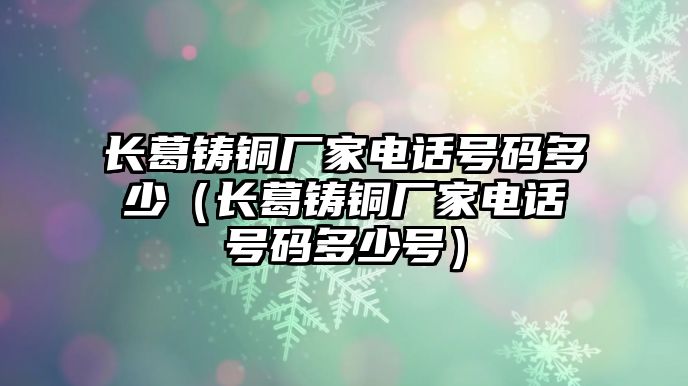 长葛铸铜厂家电话号码多少（长葛铸铜厂家电话号码多少号）